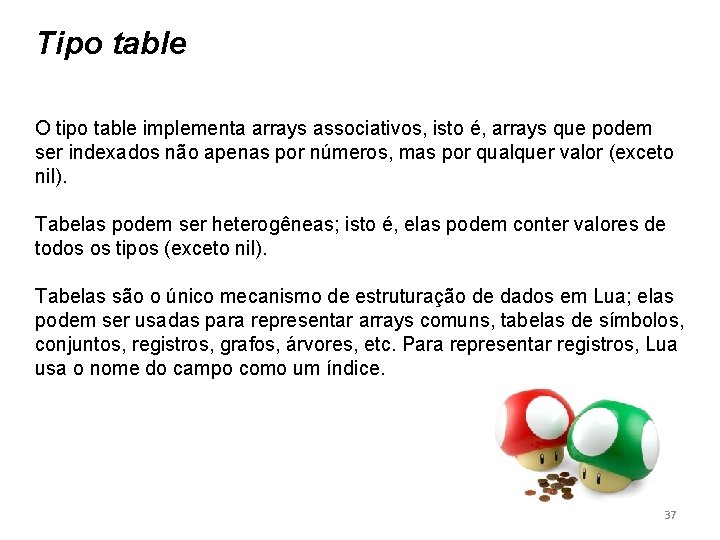 Tipo table

O tipo table implementa arrays associativos, isto é, arrays que podem ser indexados não apenas por números, mas por qualquer valor (exceto nil).

Tabelas podem ser heterogêneas; isto é, elas podem conter valores de todos os tipos (exceto nil).

Tabelas são o único mecanismo de estruturação de dados em Lua; elas podem ser usadas para representar arrays comuns, tabelas de símbolos, conjuntos, registros, grafos, árvores, etc. Para representar registros, Lua usa o nome do campo como um índice.

37